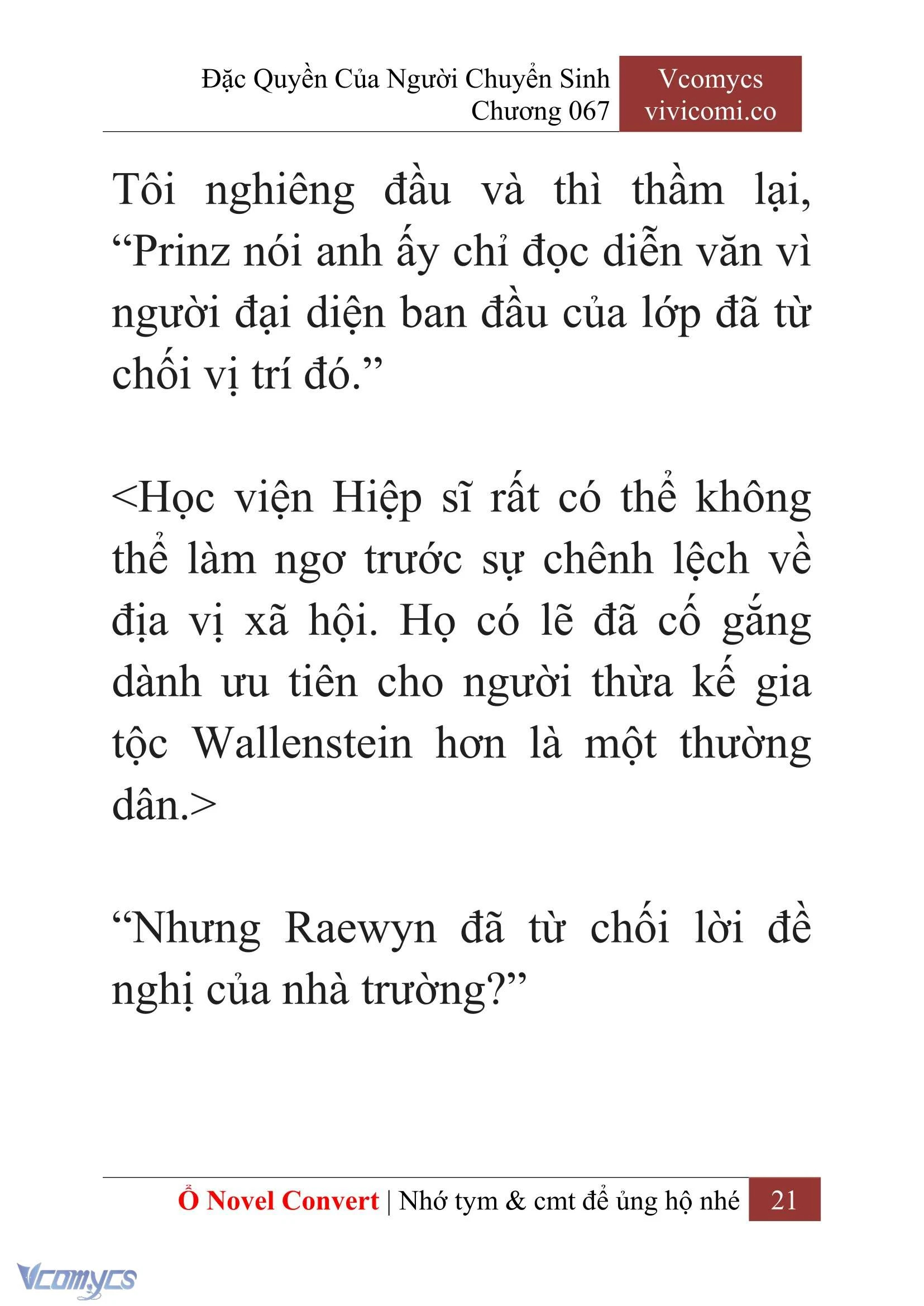 Đặc Quyền Của Người Chuyển Sinh
Chương 067

Vcomycs
vivicomi.co

Tôi nghiêng đầu và thì thầm lại, “Prinz nói anh ấy chỉ đọc diễn văn vì người đại diện ban đầu của lớp đã từ chối vị trí đó.”

<Học viện Hiệp sĩ rất có thể không thể làm ngơ trước sự chênh lệch về địa vị xã hội. Họ có lẽ đã cố gắng dành ưu tiên cho người thừa kế gia tộc Wallenstein hơn là một thường dân.>

“Nhưng Raewyn đã từ chối lời đề nghị của nhà trường?”

Ổ Novel Convert | Nhớ tym & cmt để ủng hộ nhé 21

Vcomycs